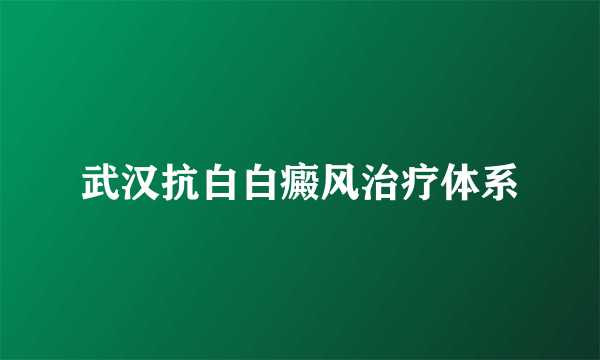 武汉抗白白癜风治疗体系